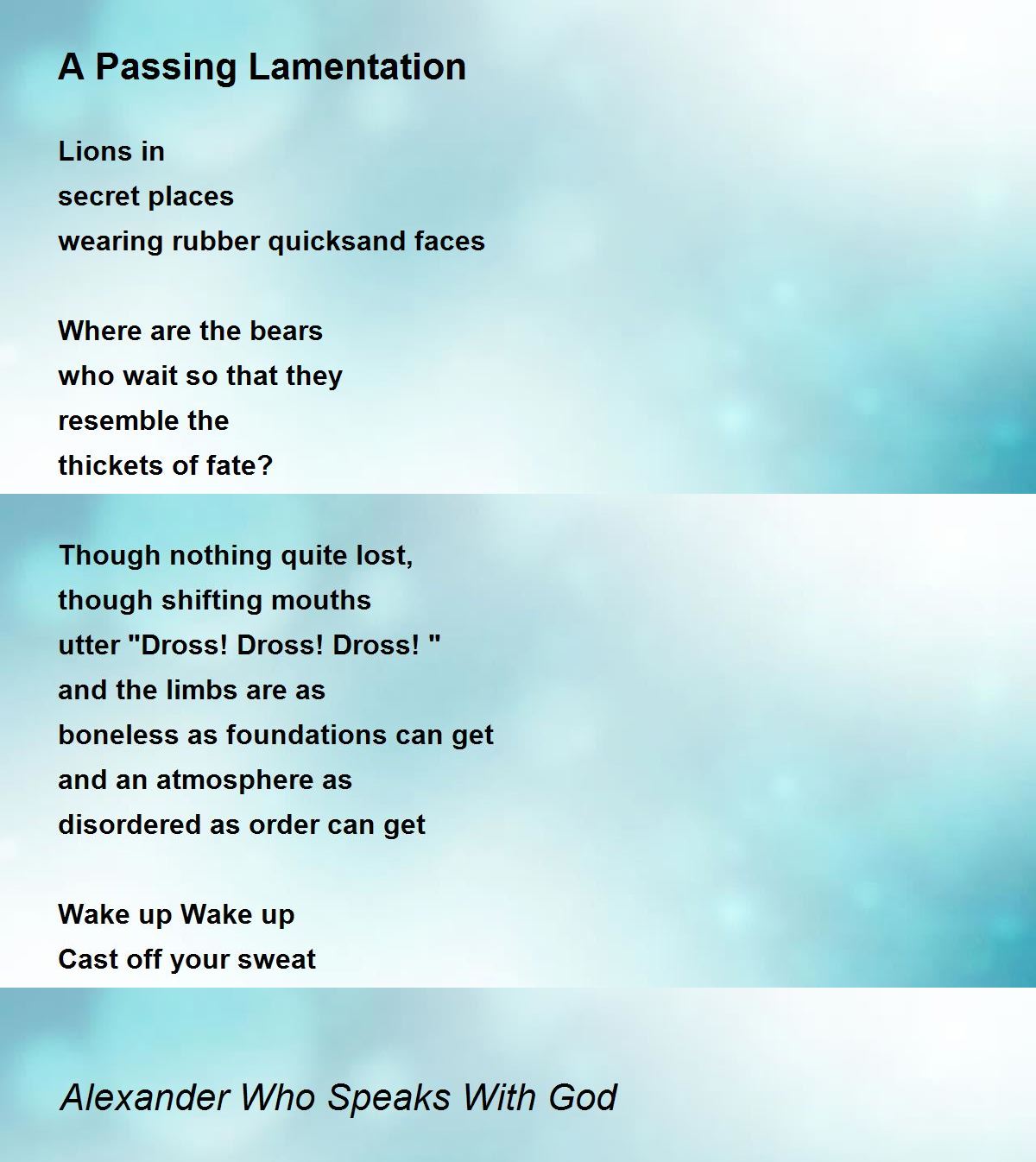 A Passing Lamentation

Lions in
secret places
wearing rubber quicksand faces

Where are the bears
who wait so that they
resemble the
thickets of fate?

Though nothing quite lost,
though shifting mouths
utter "Dross! Dross! Dross! "
and the limbs are as
boneless as foundations can get
and an atmosphere as
disordered as order can get

Wake up Wake up
Cast off your sweat

Alexander Who Speaks With God